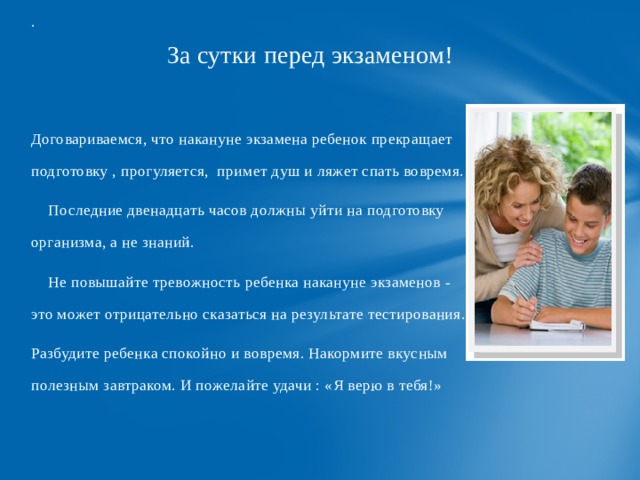 .

За сутки перед экзаменом!

Договариваемся, что накануне экзамена ребенок прекращает подготовку , прогуляется, примет душ и ляжет спать вовремя.

Последние двенадцать часов должны уйти на подготовку организма, а не знаний.

Не повышайте тревожность ребенка накануне экзаменов - это может отрицательно сказаться на результате тестирования.

Разбудите ребенка спокойно и вовремя. Накормите вкусным полезным завтраком. И пожелайте удачи : «Я верю в тебя!»